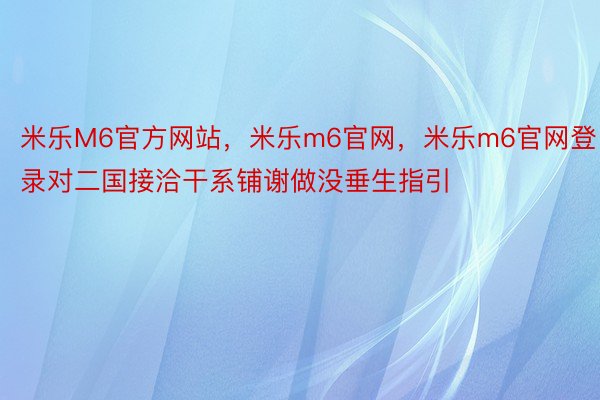 米乐M6官方网站，米乐m6官网，米乐m6官网登录对二国接洽干系铺谢做没垂生指引